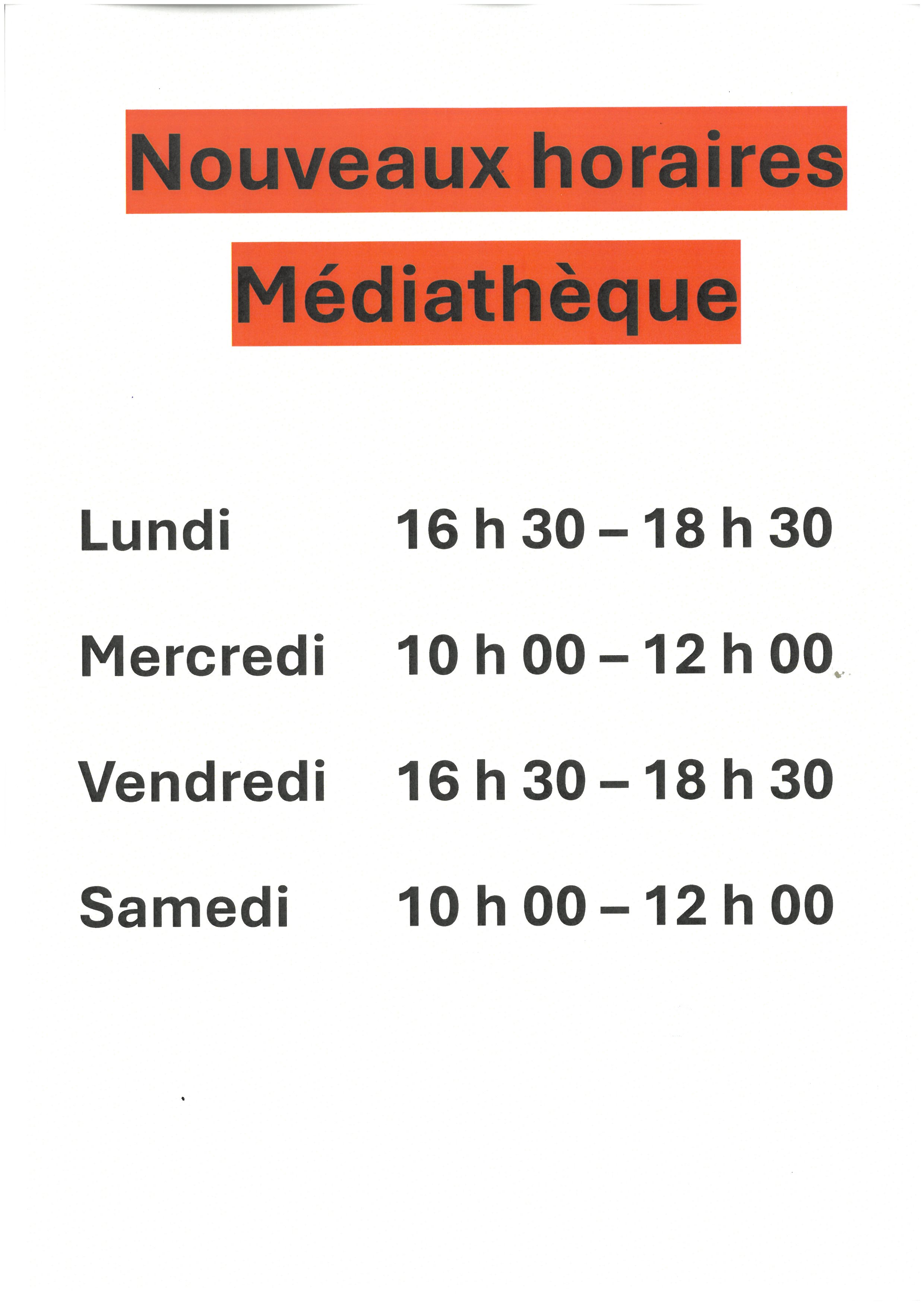 Nouveaux horaires

Médiathèque

Lundi 16 h 30 – 18 h 30

Mercredi 10 h 00 – 12 h 00

Vendredi 16 h 30 – 18 h 30

Samedi 10 h 00 – 12 h 00